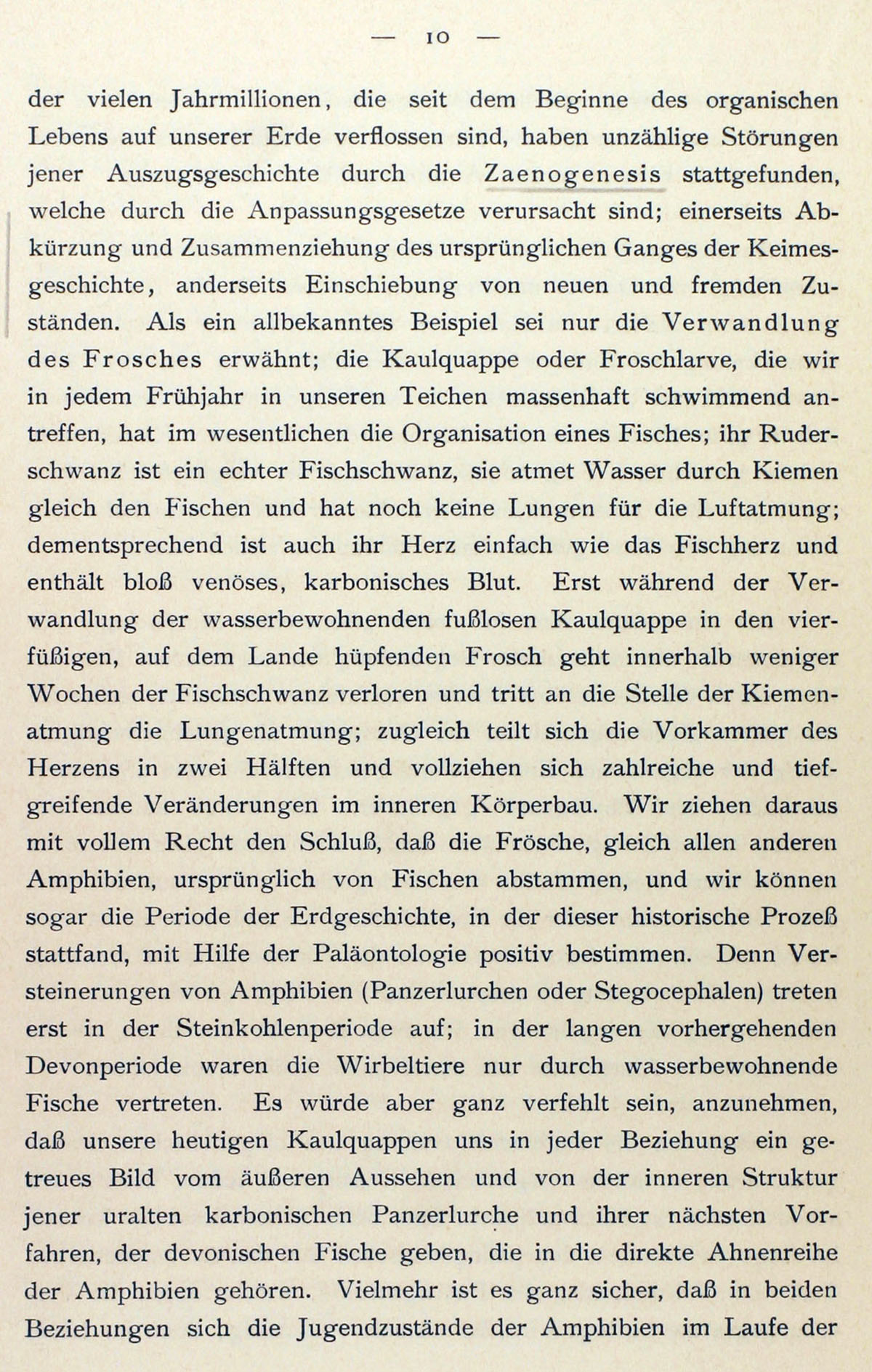 — 10 —

der vielen Jahrmillionen, die seit dem Beginne des organischen Lebens auf unserer Erde verflossen sind, haben unzählige Störungen jener Auszugsgeschichte durch die Zaenogenesis stattgefunden, welche durch die Anpassungsgesetze verursacht sind; einerseits Abkürzung und Zusammenziehung des ursprünglichen Ganges der Keimesgeschichte, anderseits Einschiebung von neuen und fremden Zuständen. Als ein allbekanntes Beispiel sei nur die Verwandlung des Frosches erwähnt; die Kaulquappe oder Froschlarve, die wir in jedem Frühjahr in unseren Teichen massenhaft schwimmend antreffen, hat im wesentlichen die Organisation eines Fisches; ihr Ruderschwanz ist ein echter Fischschwanz, sie atmet Wasser durch Kiemen gleich den Fischen und hat noch keine Lungen für die Luftatmung; dementsprechend ist auch ihr Herz einfach wie das Fischherz und enthält bloß venöses, karbonisches Blut. Erst während der Verwandlung der wasserbewohnenden fußlosen Kaulquappe in den vierfüßigen, auf dem Lande hüpfenden Frosch geht innerhalb weniger Wochen der Fischschwanz verloren und tritt an die Stelle der Kiemenatmung die Lungenatmung; zugleich teilt sich die Vorkammer des Herzens in zwei Hälften und vollziehen sich zahlreiche und tiefgreifende Veränderungen im inneren Körperbau. Wir ziehen daraus mit vollem Recht den Schluß, daß die Frösche, gleich allen anderen Amphibien, ursprünglich von Fischen abstammen, und wir können sogar die Periode der Erdgeschichte, in der dieser historische Prozeß stattfand, mit Hilfe der Paläontologie positiv bestimmen. Denn Versteinerungen von Amphibien (Panzerlurchen oder Stegocephalen) treten erst in der Steinkohlenperiode auf; in der langen vorhergehenden Devonperiode waren die Wirbeltiere nur durch wasserbewohnende Fische vertreten. Es würde aber ganz verfehlt sein, anzunehmen, daß unsere heutigen Kaulquappen uns in jeder Beziehung ein getreues Bild vom äußeren Aussehen und von der inneren Struktur jener uralten karbonischen Panzerlurche und ihrer nächsten Vorfahren, der devonischen Fische geben, die in die direkte Ahnenreihe der Amphibien gehören. Vielmehr ist es ganz sicher, daß in beiden Beziehungen sich die Jugendzustände der Amphibien im Laufe der